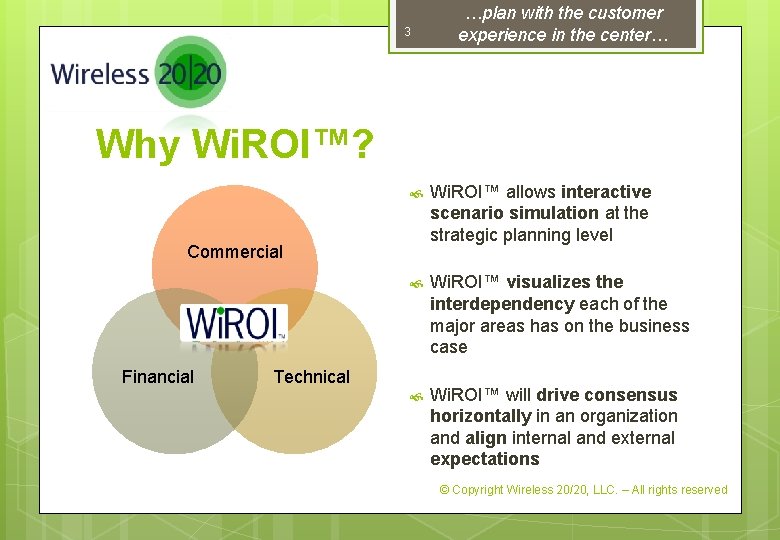 3

…plan with the customer experience in the center…

Wireless 20|20

Why WiROI™?

Commercial

WiROI™

Financial

Technical

WiROI™ allows interactive scenario simulation at the strategic planning level

WiROI™ visualizes the interdependency each of the major areas has on the business case

WiROI™ will drive consensus horizontally in an organization and align internal and external expectations

© Copyright Wireless 20/20, LLC. – All rights reserved